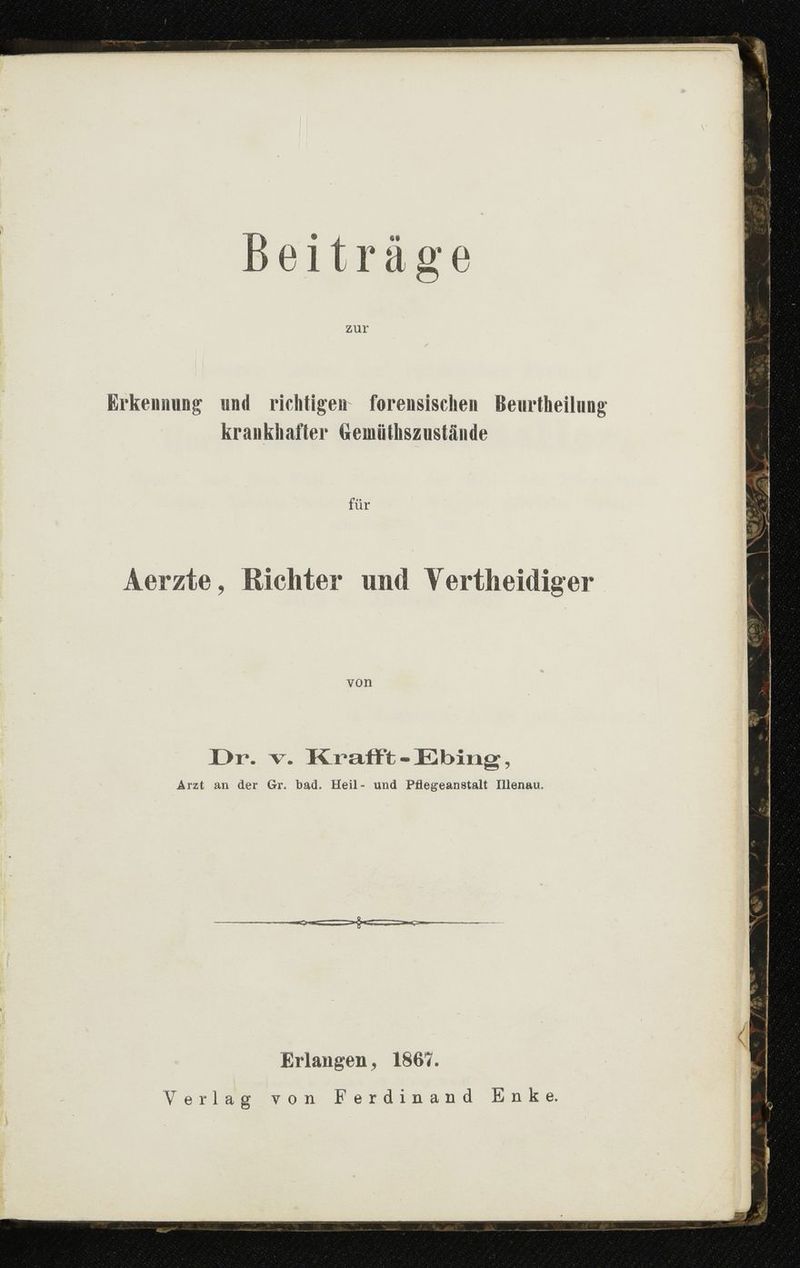 Beiträge

zur

Erkennung und richtigen forensischen Beurtheilung krankhafter Gemüthszustände

für

Aerzte, Richter und Vertheidiger

von

Dr. v. Krafft-Ebing,

Arzt an der Gr. bad. Heil- und Pflegeanstalt Illenau.

Erlangen, 1867.

Verlag von Ferdinand Enke.